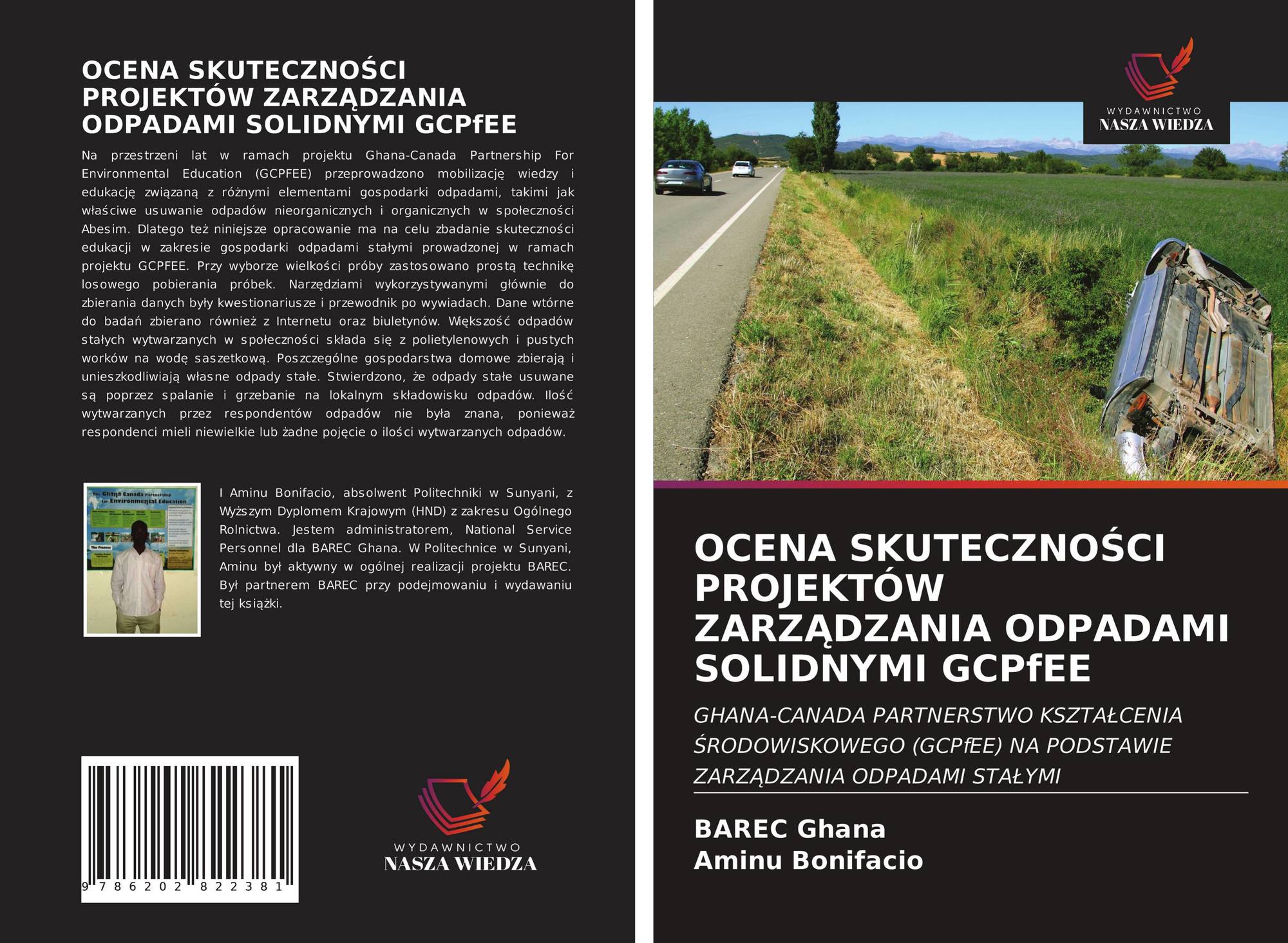 OCENA SKUTECZNOŚCI PROJEKTÓW ZARZĄDZANIA ODPADAMI SOLIDNYMI GCPfEE

Na przestrzeni lat w ramach projektu Ghana-Canada Partnership For Environmental Education (GCPFEE) przeprowadzono mobilizację wiedzy i edukację związaną z różnymi elementami gospodarki odpadami, takimi jak właściwe usuwanie odpadów nieorganicznych i organicznych w społeczności Abesim. Dlatego też niniejsze opracowanie ma na celu zbadanie skuteczności edukacji w zakresie gospodarki odpadami stałymi prowadzonej w ramach projektu GCPFEE. Przy wyborze wielkości próby zastosowano prostą technikę losowego pobierania próbek. Narzędziami wykorzystywanymi głównie do zbierania danych były kwestionariusze i przewodnik po wywiadach. Dane wtórne do badań zbierano również z Internetu oraz biuletynów. Większość odpadów stałych wytwarzanych w społeczności składa się z polietylenowych i pustych worków na wodę saszetkową. Poszczególne gospodarstwa domowe zbierają i unieszkodliwiają własne odpady stałe. Stwierdzono, że odpady stałe usuwane są poprzez spalanie i grzebanie na lokalnym składowisku odpadów. Ilość wytwarzanych przez respondentów odpadów nie była znana, ponieważ respondenci mieli niewielkie lub żadne pojęcie o ilości wytwarzanych odpadów.

The Ghana Canada Partnership for Environmental Education

I Aminu Bonifacio, absolwent Politechniki w Sunyani, z Wyższym Dyplomem Krajowym (HND) z zakresu Ogólnego Rolnictwa. Jestem administratorem, National Service Personnel dla BAREC Ghana. W Politechnice w Sunyani, Aminu był aktywny w ogólnej realizacji projektu BAREC. Był partnerem BAREC przy podejmowaniu i wydawaniu tej książki.

9 786202 822381

WYDAWNICTWO
NASZA WIEDZA

WYDAWNICTWO
NASZA WIEDZA

OCENA SKUTECZNOŚCI PROJEKTÓW ZARZĄDZANIA ODPADAMI SOLIDNYMI GCPfEE

GHANA-CANADA PARTNERSTWO KSZTAŁCENIA ŚRODOWISKOWEGO (GCPfEE) NA PODSTAWIE ZARZĄDZANIA ODPADAMI STAŁYMI

BAREC Ghana
Aminu Bonifacio